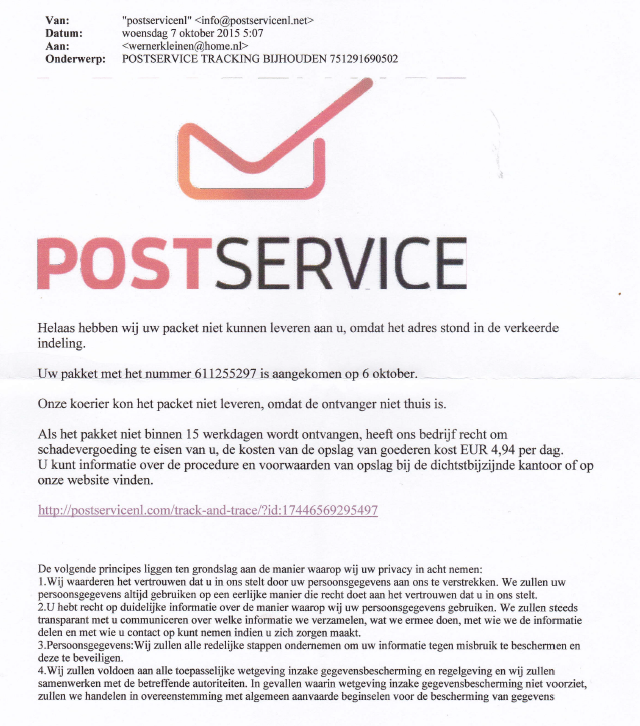 Van: "postservicenl" <info@postservicenl.net>
Datum: woensdag 7 oktober 2015 5:07
Aan: <wernerkleinen@home.nl>
Onderwerp: POSTSERVICE TRACKING BIJHOUDEN 751291690502

POSTSERVICE

Helaas hebben wij uw packet niet kunnen leveren aan u, omdat het adres stond in de verkeerde indeling.

Uw pakket met het nummer 611255297 is aangekomen op 6 oktober.

Onze koerier kon het packet niet leveren, omdat de ontvanger niet thuis is.

Als het pakket niet binnen 15 werkdagen wordt ontvangen, heeft ons bedrijf recht om schadevergoeding te eisen van u, de kosten van de opslag van goederen kost EUR 4,94 per dag.
U kunt informatie over de procedure en voorwaarden van opslag bij de dichtstbijzijnde kantoor of op onze website vinden.

http://postservicenl.com/track-and-trace/?id:17446569295497

De volgende principes liggen ten grondslag aan de manier waarop wij uw privacy in acht nemen:
1.Wij waarderen het vertrouwen dat u in ons stelt door uw persoonsgegevens aan ons te verstrekken. We zullen uw persoonsgegevens altijd gebruiken op een eerlijke manier die recht doet aan het vertrouwen dat u in ons stelt.
2.U hebt recht op duidelijke informatie over de manier waarop wij uw persoonsgegevens gebruiken. We zullen steeds transparant met u communiceren over welke informatie we verzamelen, wat we ermee doen, met wie we de informatie delen en met wie u contact op kunt nemen indien u zich zorgen maakt.
3.Persoonsgegevens:Wij zullen alle redelijke stappen ondernemen om uw informatie tegen misbruik te beschermen en deze te beveiligen.
4.Wij zullen voldoen aan alle toepasselijke wetgeving inzake gegevensbescherming en regelgeving en wij zullen samenwerken met de betreffende autoriteiten. In gevallen waarin wetgeving inzake gegevensbescherming niet voorziet, zullen we handelen in overeenstemming met algemeen aanvaarde beginselen voor de bescherming van gegevens